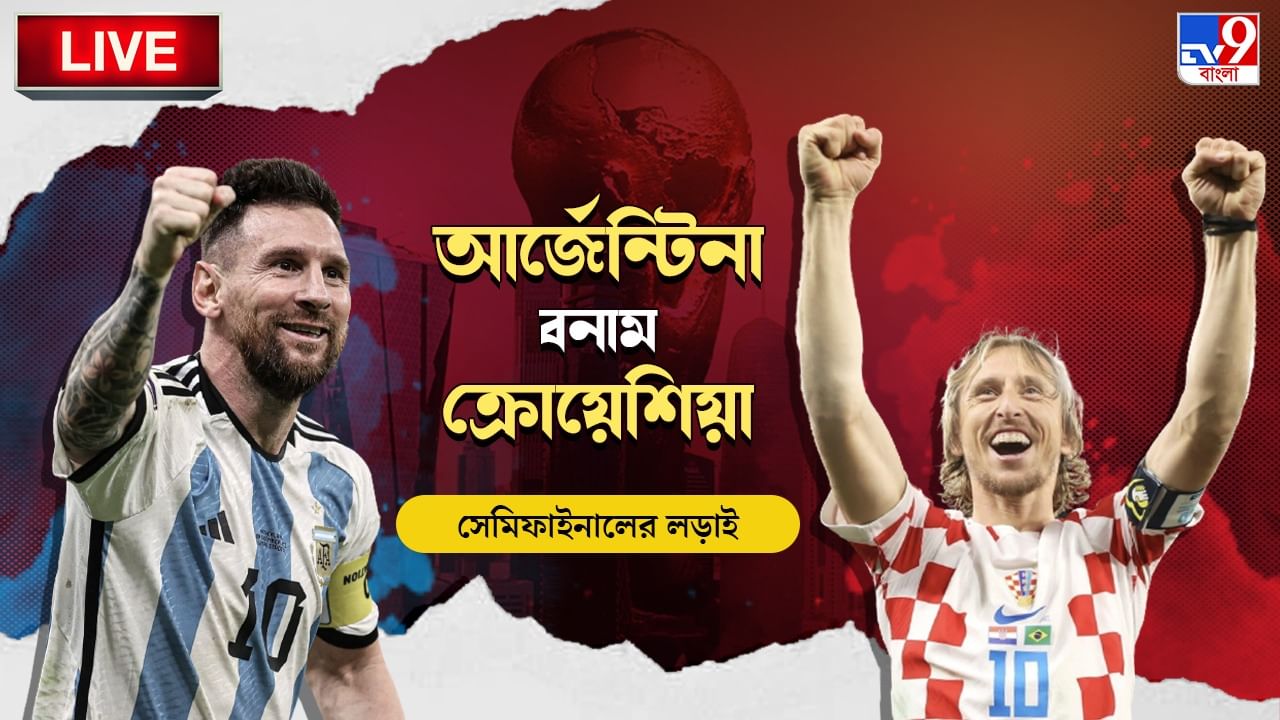 LIVE

TV9 বাংলা

আর্জেন্টিনা
বনাম
ক্রোয়েশিয়া

সেমিফাইনালের লড়াই

10

10